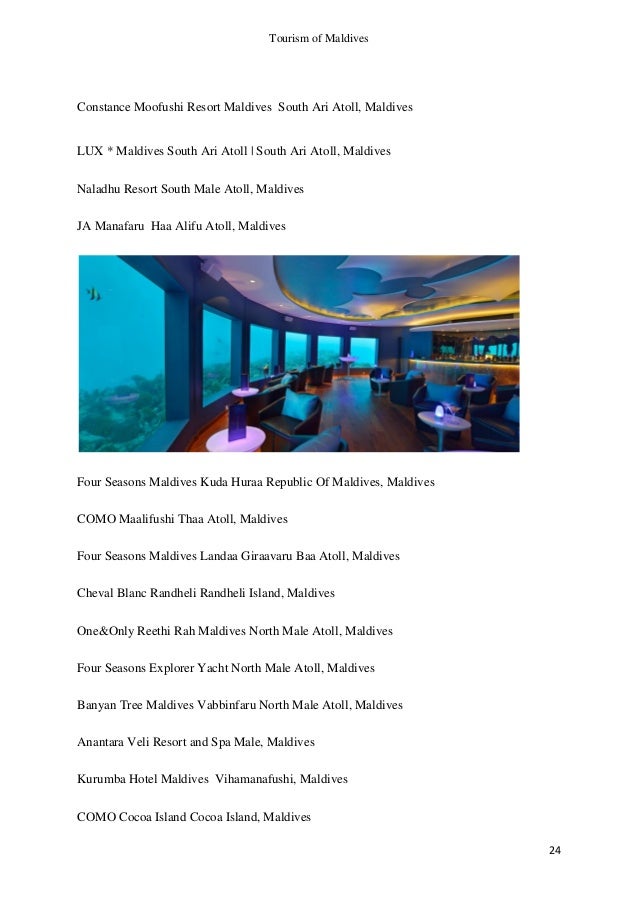 Tourism of Maldives

Constance Moofushi Resort Maldives South Ari Atoll, Maldives

LUX * Maldives South Ari Atoll | South Ari Atoll, Maldives

Naladhu Resort South Male Atoll, Maldives

JA Manafaru Haa Alifu Atoll, Maldives

Four Seasons Maldives Kuda Huraa Republic Of Maldives, Maldives

COMO Maalifushi Thaa Atoll, Maldives

Four Seasons Maldives Landaa Giraavaru Baa Atoll, Maldives

Cheval Blanc Randheli Randheli Island, Maldives

One&Only Reethi Rah Maldives North Male Atoll, Maldives

Four Seasons Explorer Yacht North Male Atoll, Maldives

Banyan Tree Maldives Vabbinfaru North Male Atoll, Maldives

Anantara Veli Resort and Spa Male, Maldives

Kurumba Hotel Maldives Vihamanafushi, Maldives

COMO Cocoa Island Cocoa Island, Maldives

24